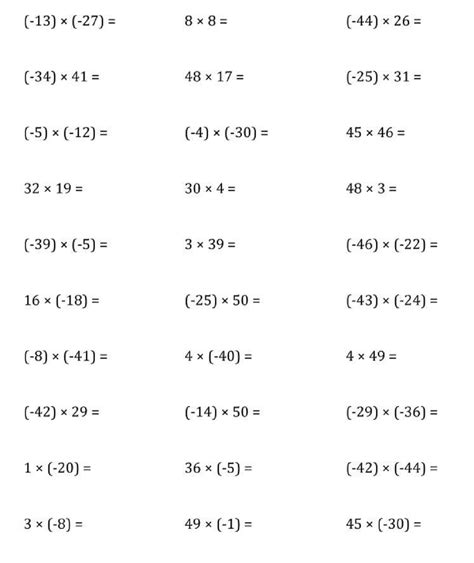 $(-13) \times (-27) =$

$(-34) \times 41 =$

$(-5) \times (-12) =$

$32 \times 19 =$

$(-39) \times (-5) =$

$16 \times (-18) =$

$(-8) \times (-41) =$

$(-42) \times 29 =$

$1 \times (-20) =$

$3 \times (-8) =$

$8 \times 8 =$

$48 \times 17 =$

$(-4) \times (-30) =$

$30 \times 4 =$

$3 \times 39 =$

$(-25) \times 50 =$

$4 \times (-40) =$

$(-14) \times 50 =$

$36 \times (-5) =$

$49 \times (-1) =$

$(-44) \times 26 =$

$(-25) \times 31 =$

$45 \times 46 =$

$48 \times 3 =$

$(-46) \times (-22) =$

$(-43) \times (-24) =$

$4 \times 49 =$

$(-29) \times (-36) =$

$(-42) \times (-44) =$

$45 \times (-30) =$